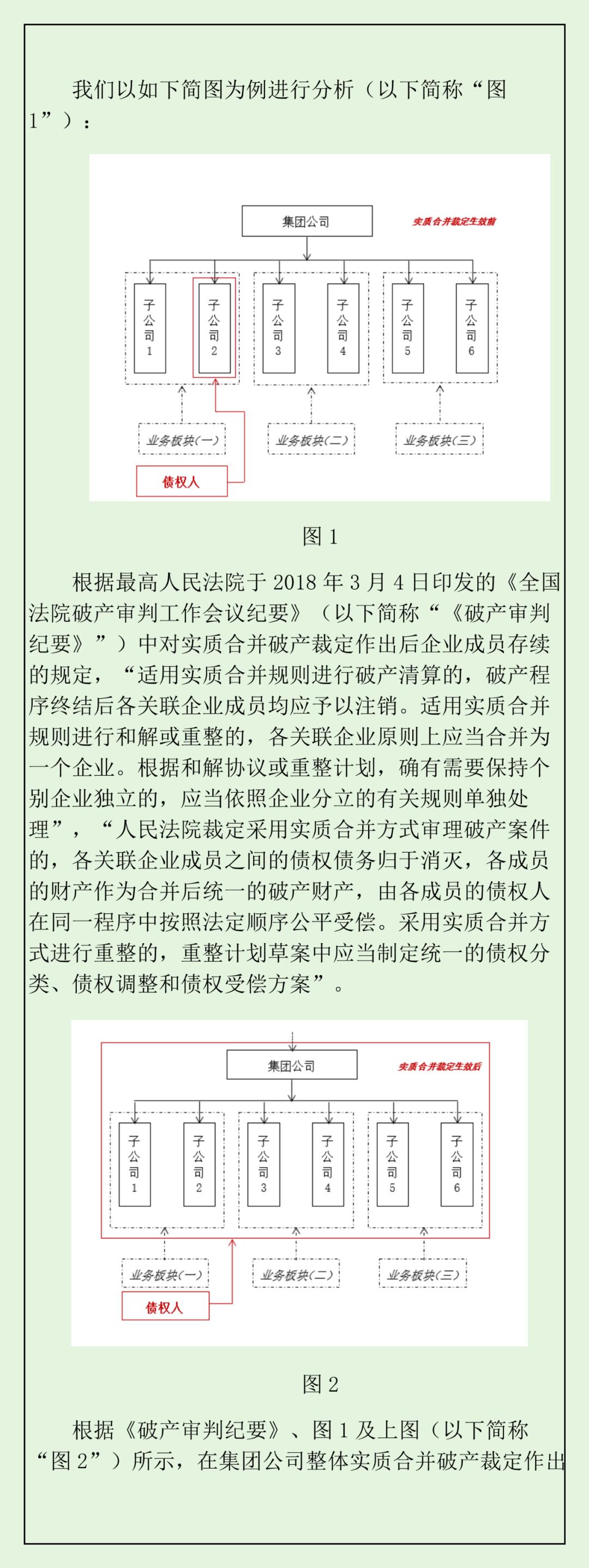 我们以如下简图为例进行分析（以下简称“图1”）：

集团公司

实质合并裁定生效前

子公司1

子公司2

子公司3

子公司4

子公司5

子公司6

业务板块(一)

业务板块(二)

业务板块(三)

债权人

图 1

根据最高人民法院于 2018 年 3 月 4 日印发的《全国法院破产审判工作会议纪要》（以下简称“《破产审判纪要》”）中对实质合并破产裁定作出后企业成员存续的规定，“适用实质合并规则进行破产清算的，破产程序终结后各关联企业成员均应予以注销。适用实质合并规则进行和解或重整的，各关联企业原则上应当合并为一个企业。根据和解协议或重整计划，确有需要保持个别企业独立的，应当依照企业分立的有关规则单独处理”，“人民法院裁定采用实质合并方式审理破产案件的，各关联企业成员之间的债权债务归于消灭，各成员的财产作为合并后统一的破产财产，由各成员的债权人在同一程序中按照法定顺序公平受偿。采用实质合并方式进行重整的，重整计划草案中应当制定统一的债权分类、债权调整和债权受偿方案”。

集团公司

实质合并裁定生效后

子公司1

子公司2

子公司3

子公司4

子公司5

子公司6

业务板块(一)

业务板块(二)

业务板块(三)

债权人

图 2

根据《破产审判纪要》、图 1 及上图（以下简称“图 2”）所示，在集团公司整体实质合并破产裁定作出